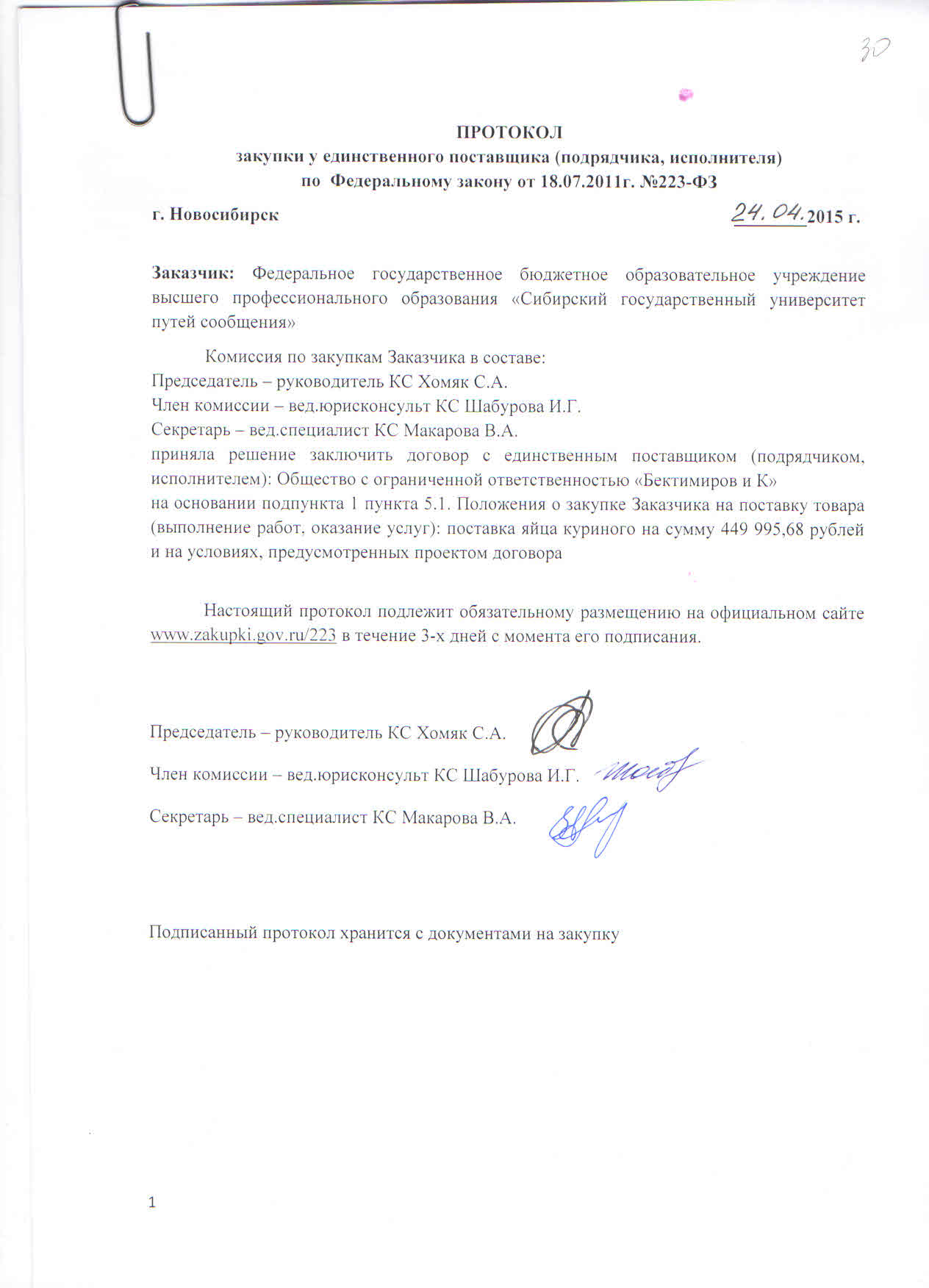 30

ПРОТОКОЛ
закупки у единственного поставщика (подрядчика, исполнителя)
по Федеральному закону от 18.07.2011г. №223-ФЗ

г. Новосибирск 24.04.2015 г.

Заказчик: Федеральное государственное бюджетное образовательное учреждение высшего профессионального образования «Сибирский государственный университет путей сообщения»

Комиссия по закупкам Заказчика в составе:
Председатель – руководитель КС Хомяк С.А.
Член комиссии – вед.юрисконсульт КС Шабурова И.Г.
Секретарь – вед.специалист КС Макарова В.А.
приняла решение заключить договор с единственным поставщиком (подрядчиком, исполнителем): Общество с ограниченной ответственностью «Бектимиров и К»
на основании подпункта 1 пункта 5.1. Положения о закупке Заказчика на поставку товара (выполнение работ, оказание услуг): поставка яйца куриного на сумму 449 995,68 рублей и на условиях, предусмотренных проектом договора

Настоящий протокол подлежит обязательному размещению на официальном сайте www.zakupki.gov.ru/223 в течение 3-х дней с момента его подписания.

Председатель – руководитель КС Хомяк С.А.

Член комиссии – вед.юрисконсульт КС Шабурова И.Г.

Секретарь – вед.специалист КС Макарова В.А.

Подписанный протокол хранится с документами на закупку

1